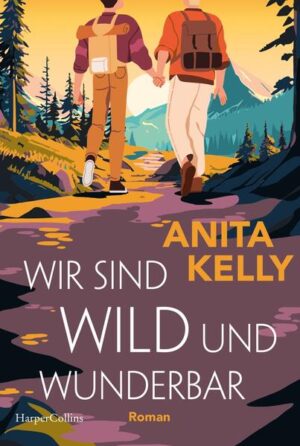 ANITA KELLY

WIR SIND WILD UND WUNDERBAR

HarperCollins

Roman